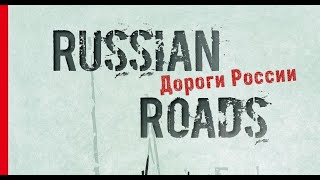 RUSSIAN
Дороги России
ROADS